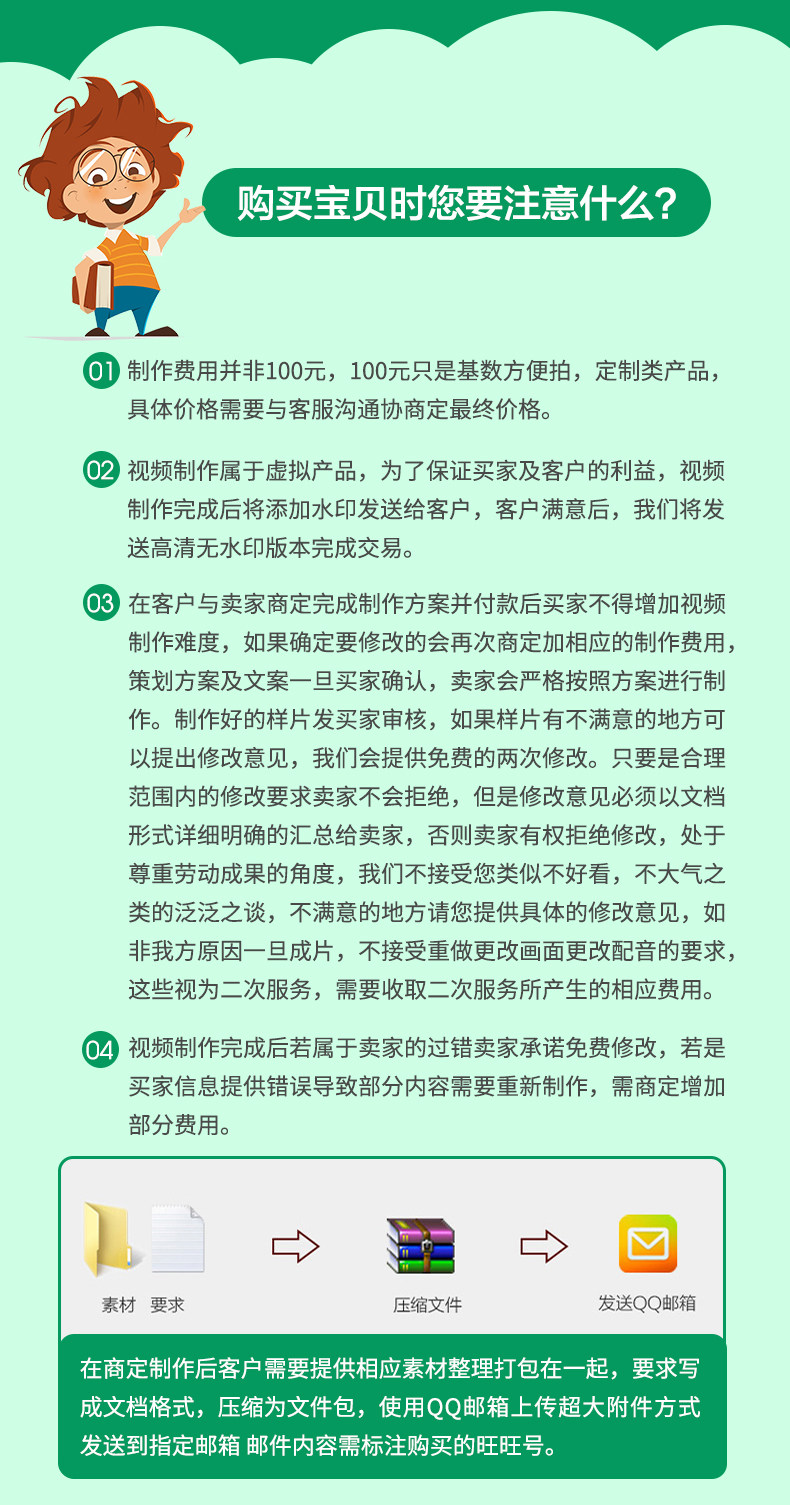 购买宝贝时您要注意什么?

01 制作费用并非100元，100元只是基数方便拍，定制类产品，具体价格需要与客服沟通协商定最终价格。

02 视频制作属于虚拟产品，为了保证买家及客户的利益，视频制作完成后将添加水印发送给客户，客户满意后，我们将发送高清无水印版本完成交易。

03 在客户与卖家商定完成制作方案并付款后买家不得增加视频制作难度，如果确定要修改的会再次商定加相应的制作费用，策划方案及文案一旦买家确认，卖家会严格按照方案进行制作。制作好的样片发买家审核，如果样片有不满意的地方可以提出修改意见，我们会提供免费的两次修改。只要是合理范围内的修改要求卖家不会拒绝，但是修改意见必须以文档形式详细明确的汇总给卖家，否则卖家有权拒绝修改，处于尊重劳动成果的角度，我们不接受您类似不好看，不大气之类的泛泛之谈，不满意的地方请您提供具体的修改意见，如非我方原因一旦成片，不接受重做更改画面更改配音的要求，这些视为二次服务，需要收取二次服务所产生的相应费用。

04 视频制作完成后若属于卖家的过错卖家承诺免费修改，若是买家信息提供错误导致部分内容需要重新制作，需商定增加部分费用。

素材 要求

压缩文件

发送QQ邮箱

在商定制作后客户需要提供相应素材整理打包在一起，要求写成文档格式，压缩为文件包，使用QQ邮箱上传超大附件方式发送到指定邮箱 邮件内容需标注购买的旺旺号。